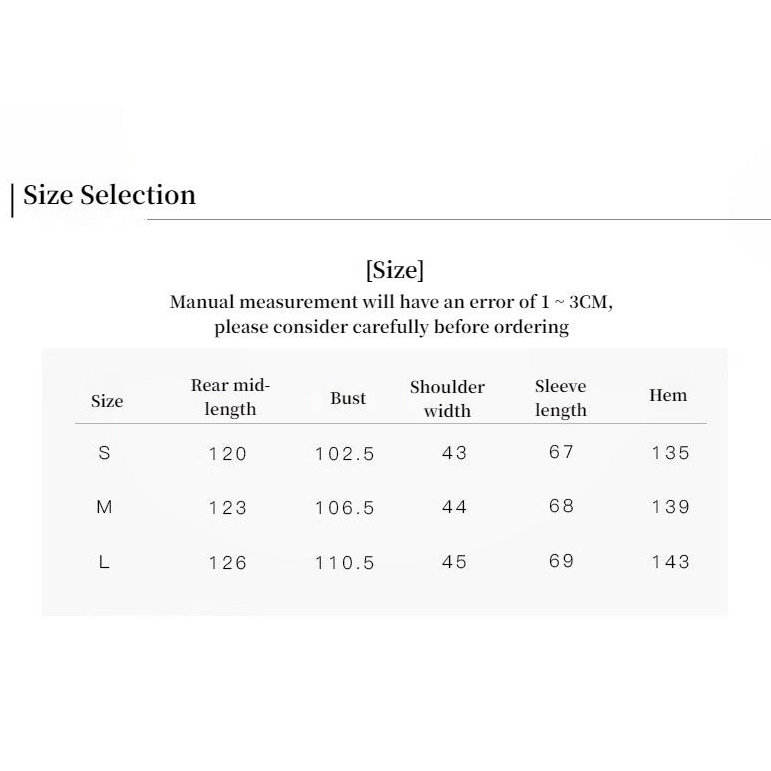 Size Selection

[Size]

Manual measurement will have an error of 1 ~ 3CM, please consider carefully before ordering

| Size | Rear mid-length | Bust | Shoulder width | Sleeve length | Hem |
|---|---|---|---|---|---|
| S | 120 | 102.5 | 43 | 67 | 135 |
| M | 123 | 106.5 | 44 | 68 | 139 |
| L | 126 | 110.5 | 45 | 69 | 143 |